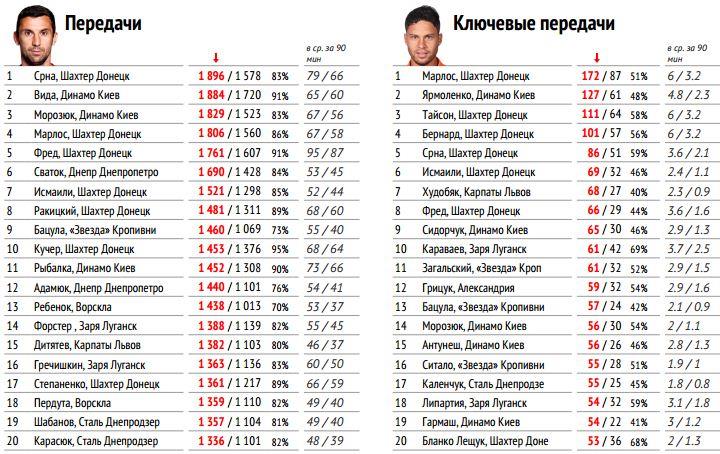 Передачи

| | | ↓ | | в ср. за 90 мин |
|---|---|---|---|---|
| 1 | Срна, Шахтер Донецк | 1 896 / 1 578 | 83% | 79 / 66 |
| 2 | Вида, Динамо Киев | 1 884 / 1 720 | 91% | 65 / 60 |
| 3 | Морозюк, Динамо Киев | 1 829 / 1 523 | 83% | 67 / 56 |
| 4 | Марлос, Шахтер Донецк | 1 806 / 1 560 | 86% | 67 / 58 |
| 5 | Фред, Шахтер Донецк | 1 761 / 1 607 | 91% | 95 / 87 |
| 6 | Сваток, Днепр Днепропетро | 1 690 / 1 428 | 84% | 53 / 45 |
| 7 | Исмаили, Шахтер Донецк | 1 521 / 1 298 | 85% | 52 / 44 |
| 8 | Ракицкий, Шахтер Донецк | 1 481 / 1 311 | 89% | 68 / 60 |
| 9 | Бацула, «Звезда» Кропивни | 1 460 / 1 069 | 73% | 55 / 40 |
| 10 | Кучер, Шахтер Донецк | 1 453 / 1 376 | 95% | 68 / 64 |
| 11 | Рыбалка, Динамо Киев | 1 452 / 1 308 | 90% | 73 / 66 |
| 12 | Адамюк, Днепр Днепропетро | 1 440 / 1 101 | 76% | 54 / 41 |
| 13 | Ребенок, Ворскла | 1 438 / 1 013 | 70% | 53 / 37 |
| 14 | Форстер , Заря Луганск | 1 388 / 1 139 | 82% | 55 / 45 |
| 15 | Дитятев, Карпаты Львов | 1 382 / 1 103 | 80% | 46 / 37 |
| 16 | Гречишкин, Заря Луганск | 1 363 / 1 136 | 83% | 60 / 50 |
| 17 | Степаненко, Шахтер Донецк | 1 361 / 1 217 | 89% | 66 / 59 |
| 18 | Пердута, Ворскла | 1 359 / 1 110 | 82% | 49 / 40 |
| 19 | Шабанов, Сталь Днепродзер | 1 357 / 1 104 | 81% | 49 / 40 |
| 20 | Карасюк, Сталь Днепродзер | 1 336 / 1 101 | 82% | 48 / 39 |

Ключевые передачи

| | | ↓ | | в ср. за 90 мин |
|---|---|---|---|---|
| 1 | Марлос, Шахтер Донецк | 172 / 87 | 51% | 6 / 3.2 |
| 2 | Ярмоленко, Динамо Киев | 127 / 61 | 48% | 4.8 / 2.3 |
| 3 | Тайсон, Шахтер Донецк | 111 / 64 | 58% | 6 / 3.2 |
| 4 | Бернард, Шахтер Донецк | 101 / 57 | 56% | 6 / 3.2 |
| 5 | Срна, Шахтер Донецк | 86 / 51 | 59% | 3.6 / 2.1 |
| 6 | Исмаили, Шахтер Донецк | 69 / 32 | 46% | 2.4 / 1.1 |
| 7 | Худобяк, Карпаты Львов | 68 / 27 | 40% | 2.3 / 0.9 |
| 8 | Фред, Шахтер Донецк | 66 / 29 | 44% | 3.6 / 1.6 |
| 9 | Сидорчук, Динамо Киев | 65 / 30 | 46% | 2.9 / 1.3 |
| 10 | Караваев, Заря Луганск | 61 / 42 | 69% | 3.7 / 2.5 |
| 11 | Загальский, «Звезда» Кроп | 61 / 32 | 52% | 2.9 / 1.5 |
| 12 | Грицук, Александрия | 59 / 32 | 54% | 2.9 / 1.6 |
| 13 | Бацула, «Звезда» Кропивни | 57 / 24 | 42% | 2.1 / 0.9 |
| 14 | Морозюк, Динамо Киев | 56 / 30 | 54% | 2 / 1.1 |
| 15 | Антунеш, Динамо Киев | 56 / 26 | 46% | 2.8 / 1.3 |
| 16 | Ситало, «Звезда» Кропивни | 55 / 28 | 51% | 1.9 / 1 |
| 17 | Каленчук, Сталь Днепродзе | 55 / 25 | 45% | 1.8 / 0.8 |
| 18 | Липартия, Заря Луганск | 54 / 32 | 59% | 3.1 / 1.8 |
| 19 | Гармаш, Динамо Киев | 54 / 22 | 41% | 3 / 1.2 |
| 20 | Бланко Лещук, Шахтер Доне | 53 / 36 | 68% | 2 / 1.3 |